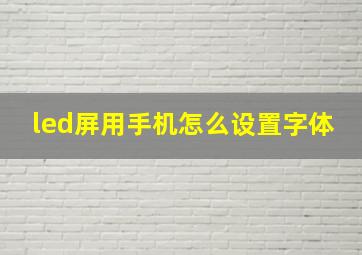 led屏用手机怎么设置字体